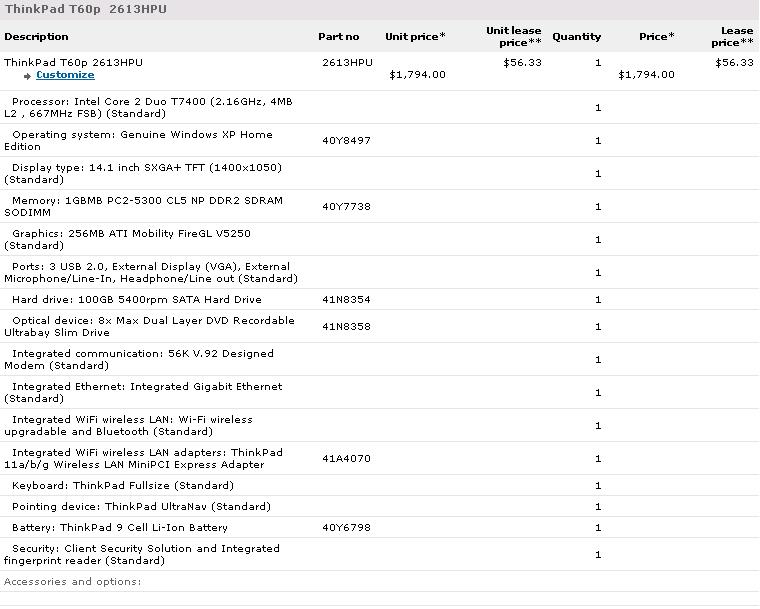 ThinkPad T60p 2613HPU

| Description | Part no | Unit price* | Unit lease price** | Quantity | Price* | Lease price** |
|---|---|---|---|---|---|---|
| ThinkPad T60p 2613HPU Customize | 2613HPU | $1,794.00 | $56.33 | 1 | $1,794.00 | $56.33 |
| Processor: Intel Core 2 Duo T7400 (2.16GHz, 4MB L2 , 667MHz FSB) (Standard) | | | | 1 | | |
| Operating system: Genuine Windows XP Home Edition | 40Y8497 | | | 1 | | |
| Display type: 14.1 inch SXGA+ TFT (1400x1050) (Standard) | | | | 1 | | |
| Memory: 1GBMB PC2-5300 CL5 NP DDR2 SDRAM SODIMM | 40Y7738 | | | 1 | | |
| Graphics: 256MB ATI Mobility FireGL V5250 (Standard) | | | | 1 | | |
| Ports: 3 USB 2.0, External Display (VGA), External Microphone/Line-In, Headphone/Line out (Standard) | | | | 1 | | |
| Hard drive: 100GB 5400rpm SATA Hard Drive | 41N8354 | | | 1 | | |
| Optical device: 8x Max Dual Layer DVD Recordable Ultrabay Slim Drive | 41N8358 | | | 1 | | |
| Integrated communication: 56K V.92 Designed Modem (Standard) | | | | 1 | | |
| Integrated Ethernet: Integrated Gigabit Ethernet (Standard) | | | | 1 | | |
| Integrated WiFi wireless LAN: Wi-Fi wireless upgradable and Bluetooth (Standard) | | | | 1 | | |
| Integrated WiFi wireless LAN adapters: ThinkPad 11a/b/g Wireless LAN MiniPCI Express Adapter | 41A4070 | | | 1 | | |
| Keyboard: ThinkPad Fullsize (Standard) | | | | 1 | | |
| Pointing device: ThinkPad UltraNav (Standard) | | | | 1 | | |
| Battery: ThinkPad 9 Cell Li-Ion Battery | 40Y6798 | | | 1 | | |
| Security: Client Security Solution and Integrated fingerprint reader (Standard) | | | | 1 | | |

Accessories and options: